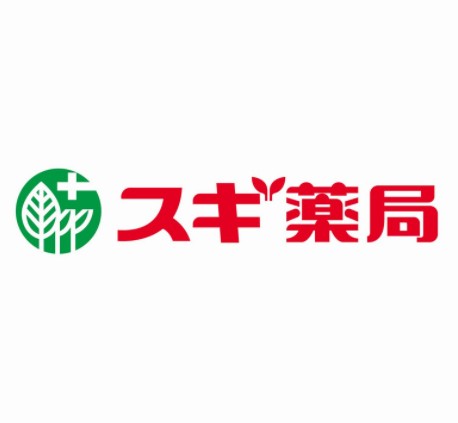 スギ薬局